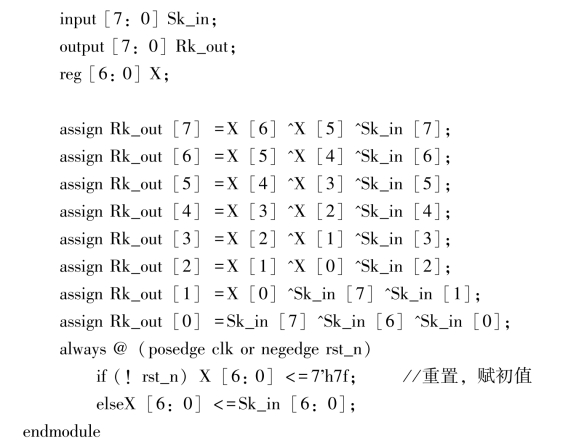 input [7: 0] Sk_in;
output [7: 0] Rk_out;
reg [6: 0] X;

assign Rk_out [7] =X [6] ^X [5] ^Sk_in [7];
assign Rk_out [6] =X [5] ^X [4] ^Sk_in [6];
assign Rk_out [5] =X [4] ^X [3] ^Sk_in [5];
assign Rk_out [4] =X [3] ^X [2] ^Sk_in [4];
assign Rk_out [3] =X [2] ^X [1] ^Sk_in [3];
assign Rk_out [2] =X [1] ^X [0] ^Sk_in [2];
assign Rk_out [1] =X [0] ^Sk_in [7] ^Sk_in [1];
assign Rk_out [0] =Sk_in [7] ^Sk_in [6] ^Sk_in [0];
always @ (posedge clk or negedge rst_n)
if (! rst_n) X [6: 0] <=7'h7f; //重置，赋初值
elseX [6: 0] <=Sk_in [6: 0];
endmodule